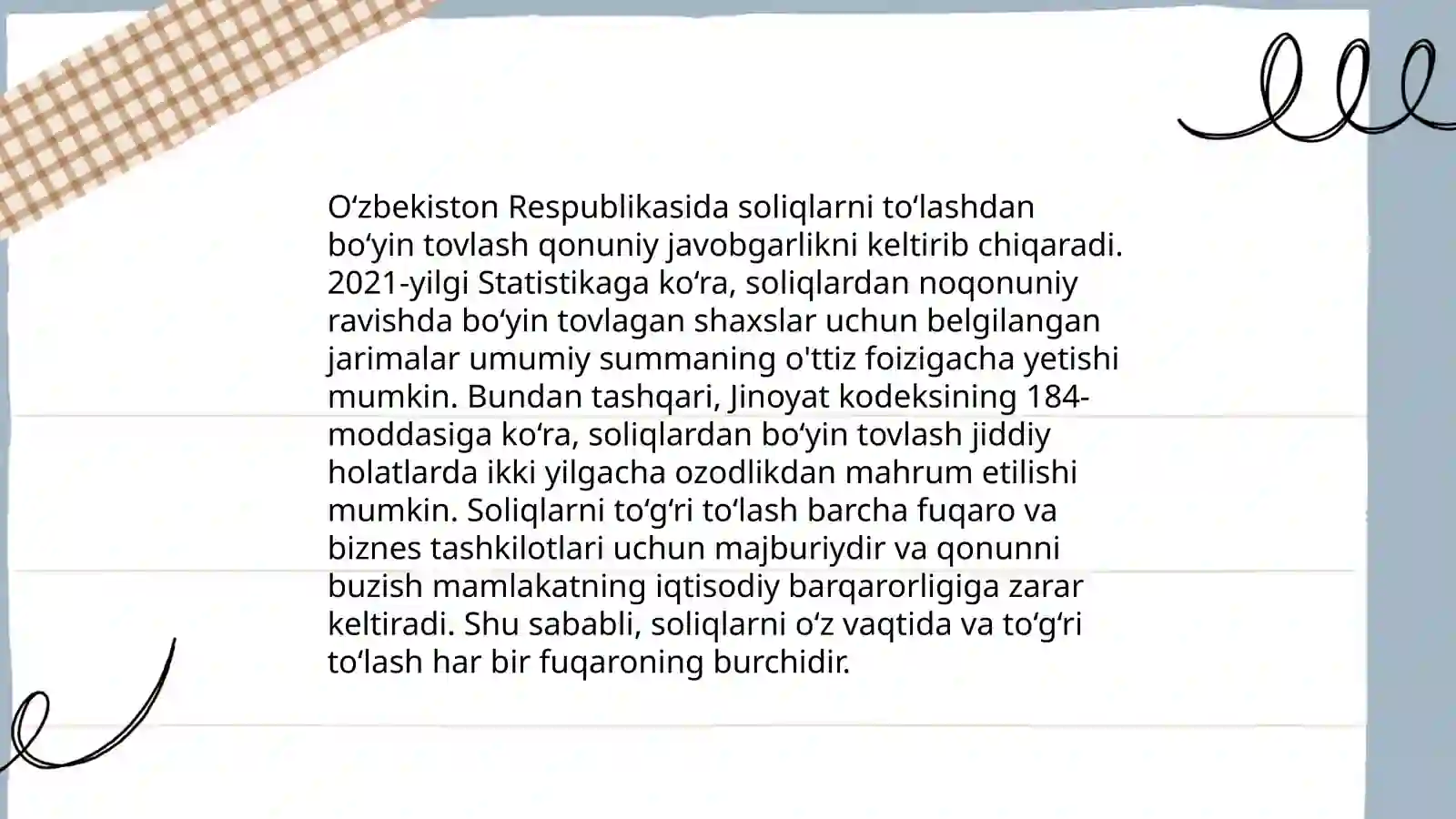 Oʻzbekiston Respublikasida soliqlarni toʻlashdan boʻyin tovlash qonuniy javobgarlikni keltirib chiqaradi. 2021-yilgi Statistikaga koʻra, soliqlardan noqonuniy ravishda boʻyin tovlagan shaxslar uchun belgilangan jarimalar umumiy summaning o'ttiz foizigacha yetishi mumkin. Bundan tashqari, Jinoyat kodeksining 184-moddasiga koʻra, soliqlardan boʻyin tovlash jiddiy holatlarda ikki yilgacha ozodlikdan mahrum etilishi mumkin. Soliqlarni toʻgʻri toʻlash barcha fuqaro va biznes tashkilotlari uchun majburiydir va qonunni buzish mamlakatning iqtisodiy barqarorligiga zarar keltiradi. Shu sababli, soliqlarni oʻz vaqtida va toʻgʻri toʻlash har bir fuqaroning burchidir.